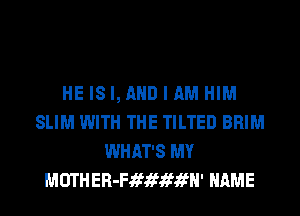 HE IS I, AND I AM HIM
SLIM WITH THE TILTED BRIM
WHAT'S MY
MOTHER-F####N' NAME